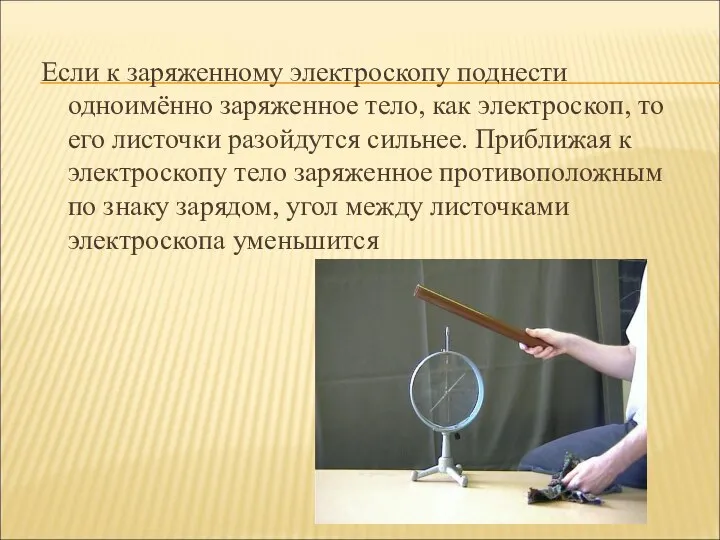 Если к заряженному электроскопу поднести одноимённо заряженное тело, как электроскоп, то его листочки разойдутся сильнее. Приближая к электроскопу тело заряженное противоположным по знаку зарядом, угол между листочками электроскопа уменьшится